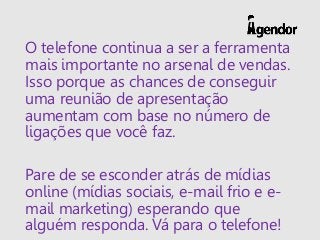 Agendor

O telefone continua a ser a ferramenta mais importante no arsenal de vendas. Isso porque as chances de conseguir uma reunião de apresentação aumentam com base no número de ligações que você faz.

Pare de se esconder atrás de mídias online (mídias sociais, e-mail frio e e-mail marketing) esperando que alguém responda. Vá para o telefone!